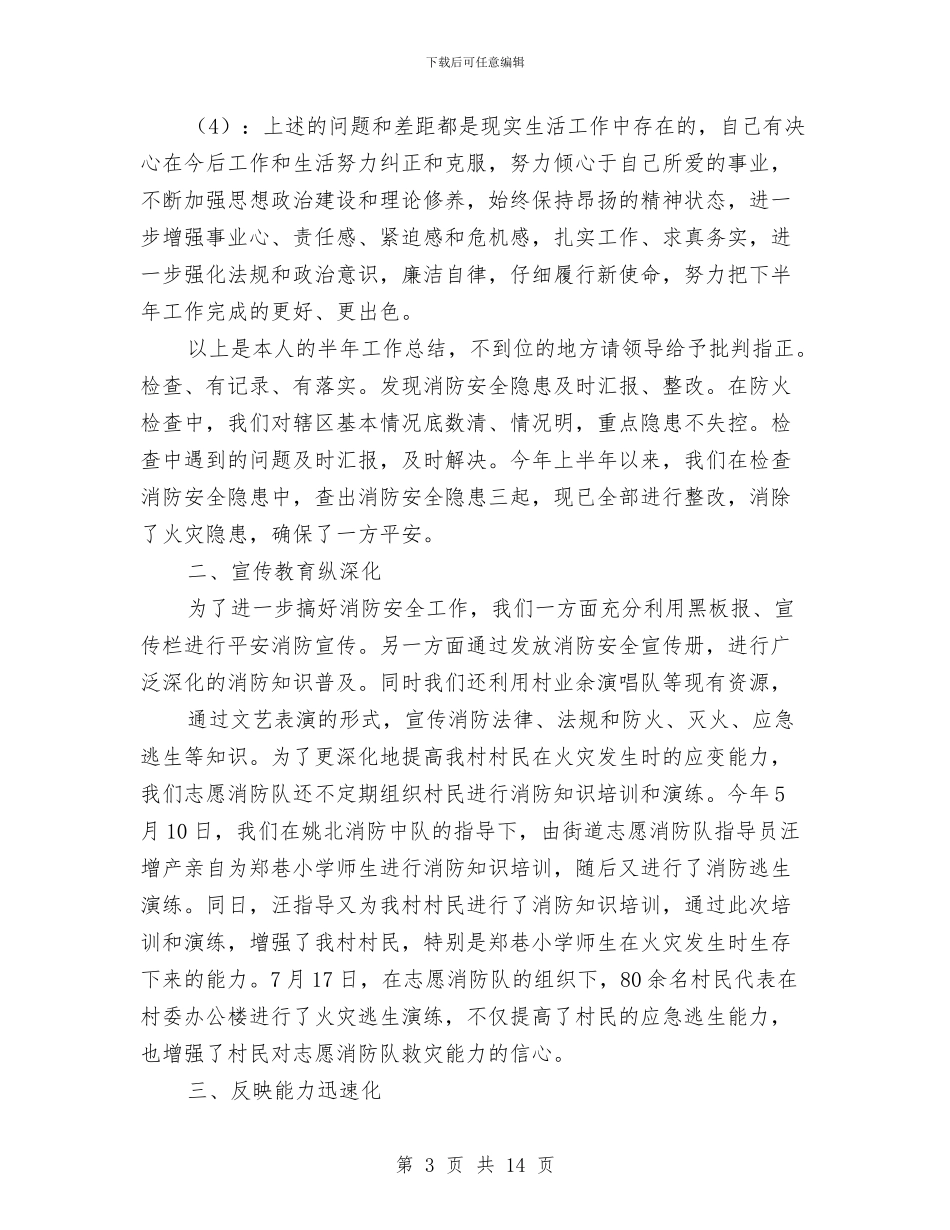 下载后可任意编辑

（4）：上述的问题和差距都是现实生活工作中存在的，自己有决心在今后工作和生活努力纠正和克服，努力倾心于自己所爱的事业，不断加强思想政治建设和理论修养，始终保持昂扬的精神状态，进一步增强事业心、责任感、紧迫感和危机感，扎实工作、求真务实，进一步强化法规和政治意识，廉洁自律，仔细履行新使命，努力把下半年工作完成的更好、更出色。

以上是本人的半年工作总结，不到位的地方请领导给予批判指正。检查、有记录、有落实。发现消防安全隐患及时汇报、整改。在防火检查中，我们对辖区基本情况底数清、情况明，重点隐患不失控。检查中遇到的问题及时汇报，及时解决。今年上半年以来，我们在检查消防安全隐患中，查出消防安全隐患三起，现已全部进行整改，消除了火灾隐患，确保了一方平安。

二、宣传教育纵深化

为了进一步搞好消防安全工作，我们一方面充分利用黑板报、宣传栏进行平安消防宣传。另一方面通过发放消防安全宣传册，进行广泛深化的消防知识普及。同时我们还利用村业余演唱队等现有资源，

通过文艺表演的形式，宣传消防法律、法规和防火、灭火、应急逃生等知识。为了更深化地提高我村村民在火灾发生时的应变能力，我们志愿消防队还不定期组织村民进行消防知识培训和演练。今年5月10日，我们在姚北消防中队的指导下，由街道志愿消防队指导员汪增产亲自为郑巷小学师生进行消防知识培训，随后又进行了消防逃生演练。同日，汪指导又为我村村民进行了消防知识培训，通过此次培训和演练，增强了我村村民，特别是郑巷小学师生在火灾发生时生存下来的能力。7月17日，在志愿消防队的组织下，80余名村民代表在村委办公楼进行了火灾逃生演练，不仅提高了村民的应急逃生能力，也增强了村民对志愿消防队救灾能力的信心。

三、反映能力迅速化

第 3 页 共 14 页